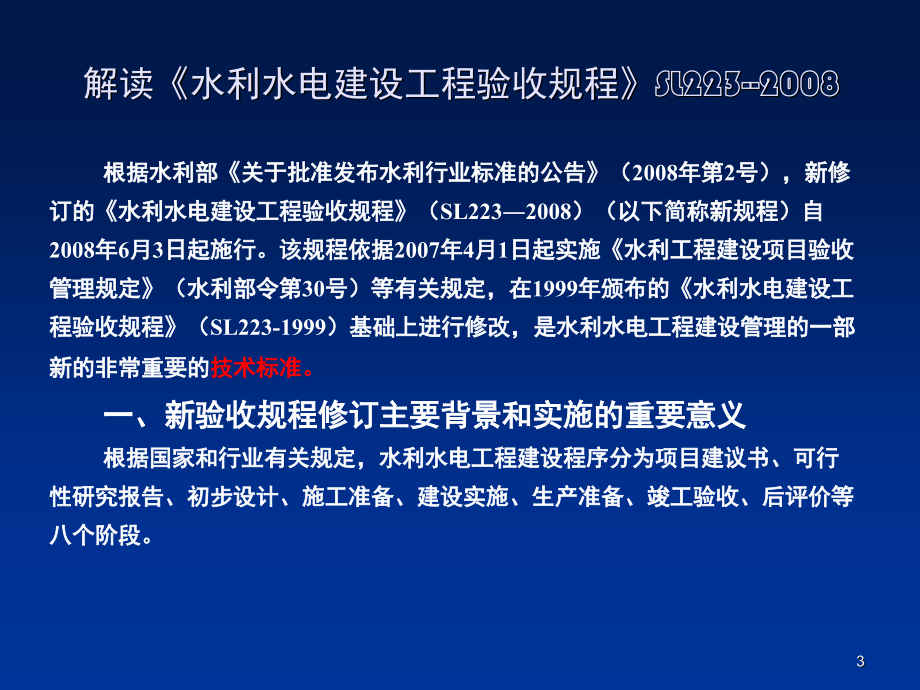 解读《水利水电建设工程验收规程》SL223--2008

根据水利部《关于批准发布水利行业标准的公告》（2008年第2号），新修订的《水利水电建设工程验收规程》（SL223—2008）（以下简称新规程）自2008年6月3日起施行。该规程依据2007年4月1日起实施《水利工程建设项目验收管理规定》（水利部令第30号）等有关规定，在1999年颁布的《水利水电建设工程验收规程》（SL223-1999）基础上进行修改，是水利水电工程建设管理的一部新的非常重要的技术标准。

一、新验收规程修订主要背景和实施的重要意义

根据国家和行业有关规定，水利水电工程建设程序分为项目建议书、可行性研究报告、初步设计、施工准备、建设实施、生产准备、竣工验收、后评价等八个阶段。

3